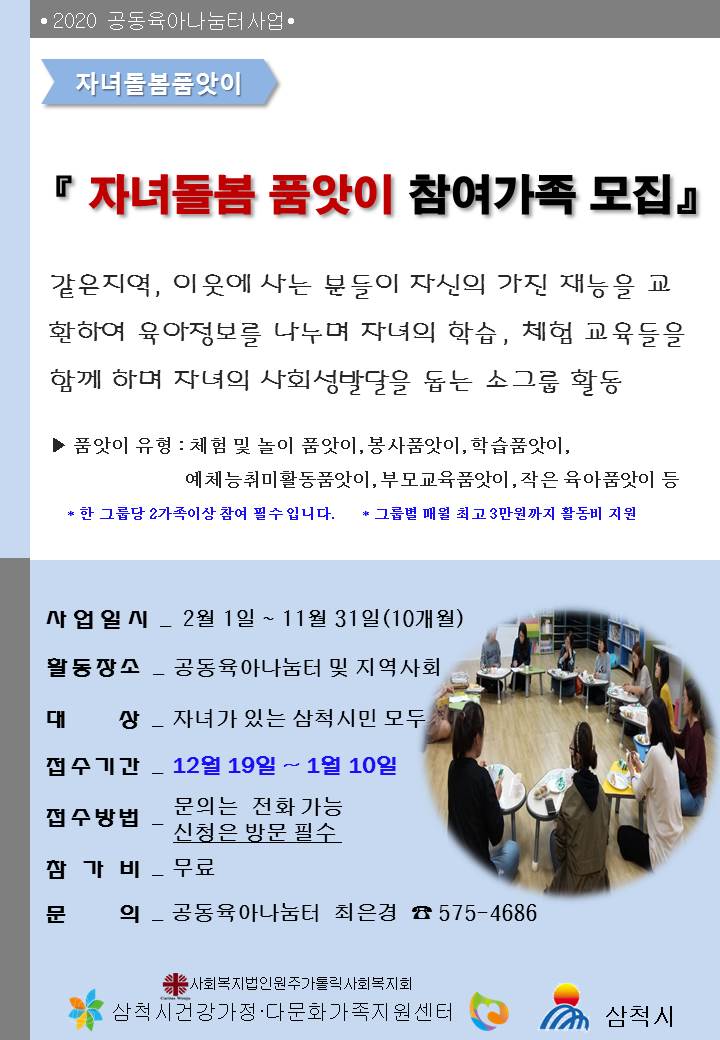 • 2020 공동육아나눔터사업 •

자녀돌봄품앗이

『 자녀돌봄 품앗이 참여가족 모집』

같은지역, 이웃에 사는 분들이 자신의 가진 재능을 교환하여 육아정보를 나누며 자녀의 학습, 체험 교육들을 함께 하며 자녀의 사회성발달을 돕는 소그룹 활동

▶ 품앗이 유형 : 체험 및 놀이 품앗이, 봉사품앗이, 학습품앗이, 예체능취미활동품앗이, 부모교육품앗이, 작은 육아품앗이 등

* 한 그룹당 2가족이상 참여 필수입니다. * 그룹별 매월 최고 3만원까지 활동비 지원

사업일시 _ 2월 1일 ~ 11월 31일(10개월)

활동장소 _ 공동육아나눔터 및 지역사회

대 상 _ 자녀가 있는 삼척시민 모두

접수기간 _ 12월 19일 ~ 1월 10일

접수방법 _ 문의는 전화 가능
신청은 방문 필수

참 가 비 _ 무료

문 의 _ 공동육아나눔터 최은경 ☎ 575-4686

사회복지법인원주가톨릭사회복지회
삼척시건강가정·다문화가족지원센터
삼척시